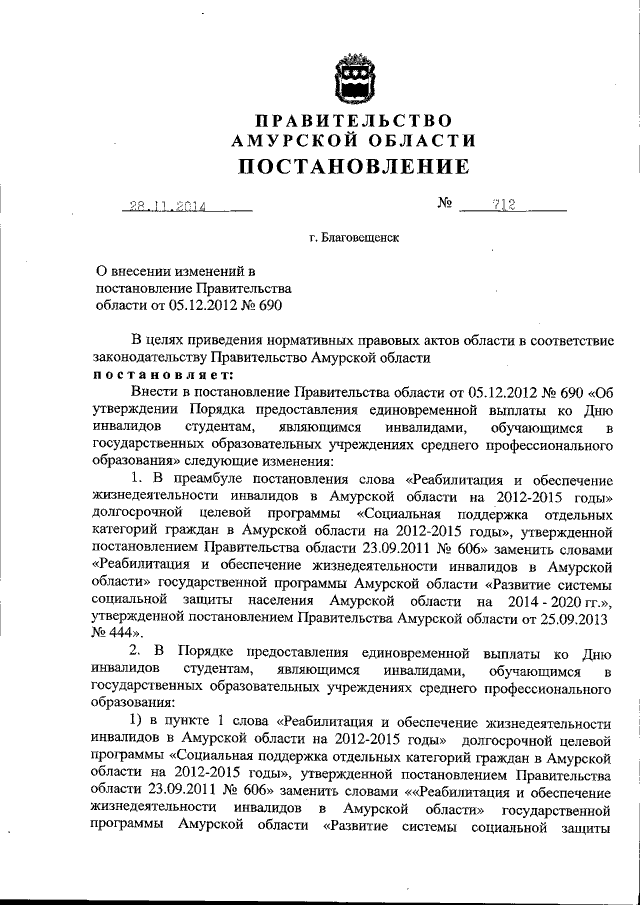 ПРАВИТЕЛЬСТВО
АМУРСКОЙ ОБЛАСТИ
ПОСТАНОВЛЕНИЕ

28.11.2014 № 712

г. Благовещенск

О внесении изменений в постановление Правительства области от 05.12.2012 № 690

В целях приведения нормативных правовых актов области в соответствие законодательству Правительство Амурской области
постановляет:

Внести в постановление Правительства области от 05.12.2012 № 690 «Об утверждении Порядка предоставления единовременной выплаты ко Дню инвалидов студентам, являющимся инвалидами, обучающимся в государственных образовательных учреждениях среднего профессионального образования» следующие изменения:

1. В преамбуле постановления слова «Реабилитация и обеспечение жизнедеятельности инвалидов в Амурской области на 2012-2015 годы» долгосрочной целевой программы «Социальная поддержка отдельных категорий граждан в Амурской области на 2012-2015 годы», утвержденной постановлением Правительства области 23.09.2011 № 606» заменить словами «Реабилитация и обеспечение жизнедеятельности инвалидов в Амурской области» государственной программы Амурской области «Развитие системы социальной защиты населения Амурской области на 2014 - 2020 гг.», утвержденной постановлением Правительства Амурской области от 25.09.2013 № 444».

2. В Порядке предоставления единовременной выплаты ко Дню инвалидов студентам, являющимся инвалидами, обучающимся в государственных образовательных учреждениях среднего профессионального образования:

1) в пункте 1 слова «Реабилитация и обеспечение жизнедеятельности инвалидов в Амурской области на 2012-2015 годы» долгосрочной целевой программы «Социальная поддержка отдельных категорий граждан в Амурской области на 2012-2015 годы», утвержденной постановлением Правительства области 23.09.2011 № 606» заменить словами ««Реабилитация и обеспечение жизнедеятельности инвалидов в Амурской области» государственной программы Амурской области «Развитие системы социальной защиты